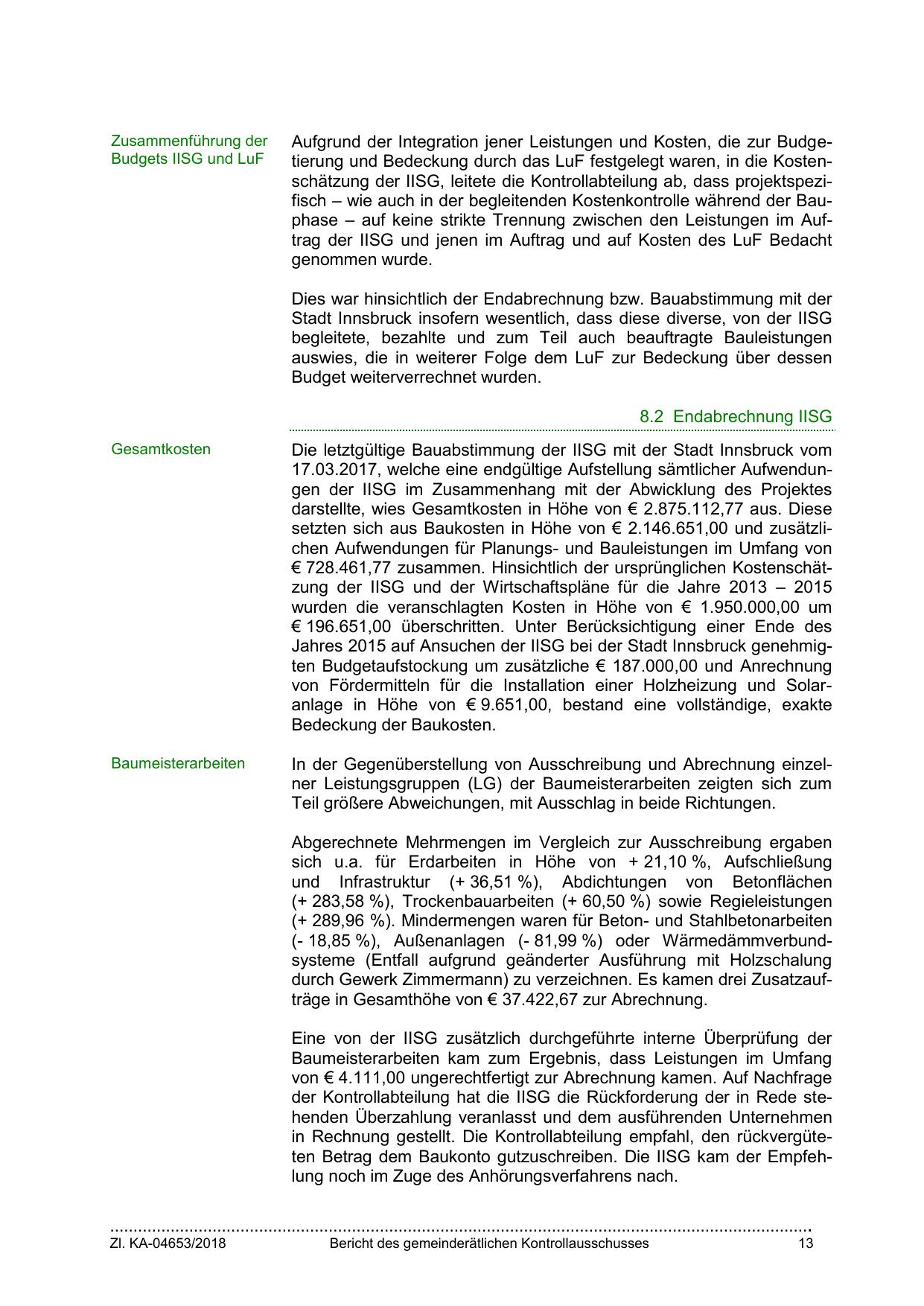 Zusammenführung der Budgets IISG und LuF

Aufgrund der Integration jener Leistungen und Kosten, die zur Budgetierung und Bedeckung durch das LuF festgelegt waren, in die Kostenschätzung der IISG, leitete die Kontrollabteilung ab, dass projektspezifisch – wie auch in der begleitenden Kostenkontrolle während der Bauphase – auf keine strikte Trennung zwischen den Leistungen im Auftrag der IISG und jenen im Auftrag und auf Kosten des LuF Bedacht genommen wurde.

Dies war hinsichtlich der Endabrechnung bzw. Bauabstimmung mit der Stadt Innsbruck insofern wesentlich, dass diese diverse, von der IISG begleitete, bezahlte und zum Teil auch beauftragte Bauleistungen auswies, die in weiterer Folge dem LuF zur Bedeckung über dessen Budget weiterverrechnet wurden.

8.2 Endabrechnung IISG

Gesamtkosten

Die letztgültige Bauabstimmung der IISG mit der Stadt Innsbruck vom 17.03.2017, welche eine endgültige Aufstellung sämtlicher Aufwendungen der IISG im Zusammenhang mit der Abwicklung des Projektes darstellte, wies Gesamtkosten in Höhe von € 2.875.112,77 aus. Diese setzten sich aus Baukosten in Höhe von € 2.146.651,00 und zusätzlichen Aufwendungen für Planungs- und Bauleistungen im Umfang von € 728.461,77 zusammen. Hinsichtlich der ursprünglichen Kostenschätzung der IISG und der Wirtschaftspläne für die Jahre 2013 – 2015 wurden die veranschlagten Kosten in Höhe von € 1.950.000,00 um € 196.651,00 überschritten. Unter Berücksichtigung einer Ende des Jahres 2015 auf Ansuchen der IISG bei der Stadt Innsbruck genehmigten Budgetaufstockung um zusätzliche € 187.000,00 und Anrechnung von Fördermitteln für die Installation einer Holzheizung und Solaranlage in Höhe von € 9.651,00, bestand eine vollständige, exakte Bedeckung der Baukosten.

Baumeisterarbeiten

In der Gegenüberstellung von Ausschreibung und Abrechnung einzelner Leistungsgruppen (LG) der Baumeisterarbeiten zeigten sich zum Teil größere Abweichungen, mit Ausschlag in beide Richtungen.

Abgerechnete Mehrmengen im Vergleich zur Ausschreibung ergaben sich u.a. für Erdarbeiten in Höhe von + 21,10 %, Aufschließung und Infrastruktur (+ 36,51 %), Abdichtungen von Betonflächen (+ 283,58 %), Trockenbauarbeiten (+ 60,50 %) sowie Regieleistungen (+ 289,96 %). Mindermengen waren für Beton- und Stahlbetonarbeiten (- 18,85 %), Außenanlagen (- 81,99 %) oder Wärmedämmverbundsysteme (Entfall aufgrund geänderter Ausführung mit Holzschalung durch Gewerk Zimmermann) zu verzeichnen. Es kamen drei Zusatzaufträge in Gesamthöhe von € 37.422,67 zur Abrechnung.

Eine von der IISG zusätzlich durchgeführte interne Überprüfung der Baumeisterarbeiten kam zum Ergebnis, dass Leistungen im Umfang von € 4.111,00 ungerechtfertigt zur Abrechnung kamen. Auf Nachfrage der Kontrollabteilung hat die IISG die Rückforderung der in Rede stehenden Überzahlung veranlasst und dem ausführenden Unternehmen in Rechnung gestellt. Die Kontrollabteilung empfahl, den rückvergüteten Betrag dem Baukonto gutzuschreiben. Die IISG kam der Empfehlung noch im Zuge des Anhörungsverfahrens nach.

Zl. KA-04653/2018 Bericht des gemeinderätlichen Kontrollausschusses 13